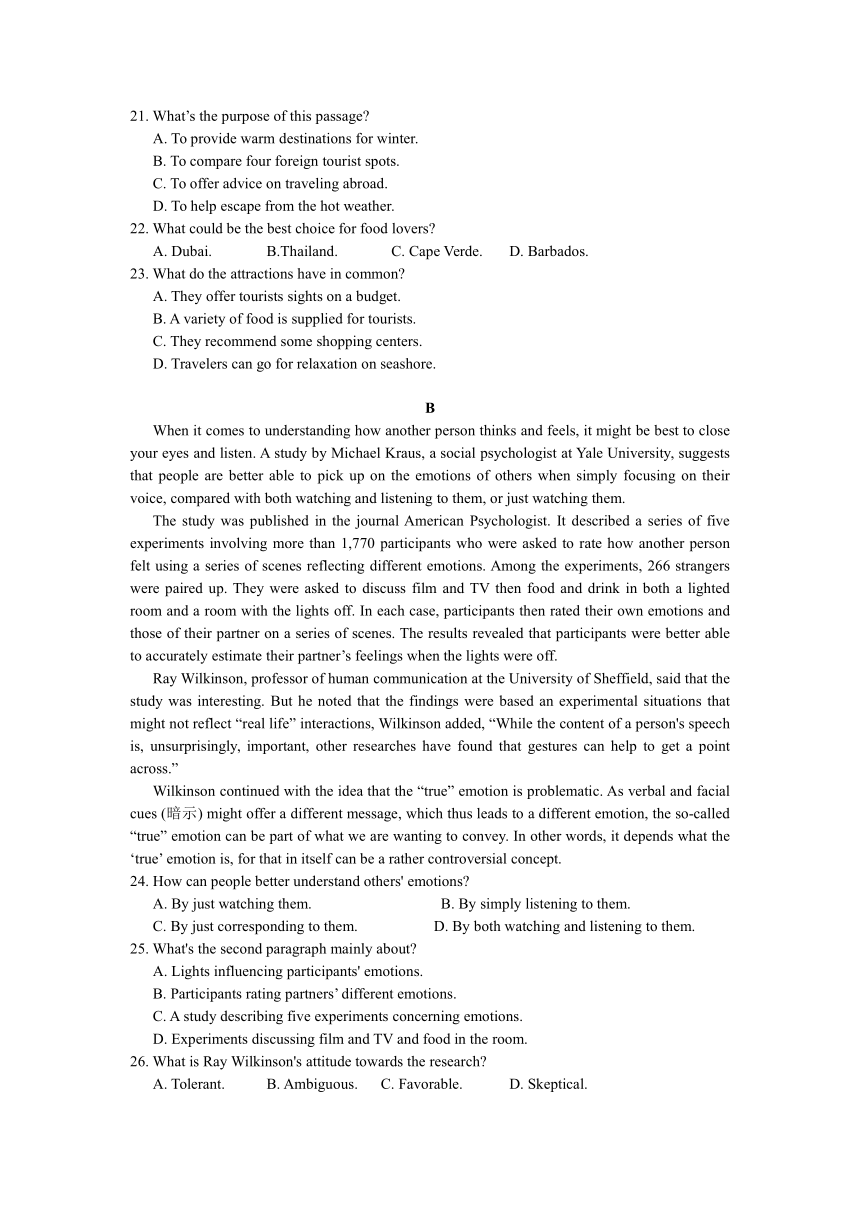 21. What’s the purpose of this passage?
A. To provide warm destinations for winter.
B. To compare four foreign tourist spots.
C. To offer advice on traveling abroad.
D. To help escape from the hot weather.
22. What could be the best choice for food lovers?
A. Dubai.
B.Thailand.
C. Cape Verde.
D. Barbados.
23. What do the attractions have in common?
A. They offer tourists sights on a budget.
B. A variety of food is supplied for tourists.
C. They recommend some shopping centers.
D. Travelers can go for relaxation on seashore.

B

When it comes to understanding how another person thinks and feels, it might be best to close your eyes and listen. A study by Michael Kraus, a social psychologist at Yale University, suggests that people are better able to pick up on the emotions of others when simply focusing on their voice, compared with both watching and listening to them, or just watching them.

The study was published in the journal American Psychologist. It described a series of five experiments involving more than 1,770 participants who were asked to rate how another person felt using a series of scenes reflecting different emotions. Among the experiments, 266 strangers were paired up. They were asked to discuss film and TV then food and drink in both a lighted room and a room with the lights off. In each case, participants then rated their own emotions and those of their partner on a series of scenes. The results revealed that participants were better able to accurately estimate their partner’s feelings when the lights were off.

Ray Wilkinson, professor of human communication at the University of Sheffield, said that the study was interesting. But he noted that the findings were based an experimental situations that might not reflect “real life” interactions, Wilkinson added, “While the content of a person's speech is, unsurprisingly, important, other researches have found that gestures can help to get a point across.”

Wilkinson continued with the idea that the “true” emotion is problematic. As verbal and facial cues (暗示) might offer a different message, which thus leads to a different emotion, the so-called “true” emotion can be part of what we are wanting to convey. In other words, it depends what the ‘true’ emotion is, for that in itself can be a rather controversial concept.
24. How can people better understand others' emotions?
A. By just watching them.
B. By simply listening to them.
C. By just corresponding to them.
D. By both watching and listening to them.
25. What's the second paragraph mainly about?
A. Lights influencing participants' emotions.
B. Participants rating partners’ different emotions.
C. A study describing five experiments concerning emotions.
D. Experiments discussing film and TV and food in the room.
26. What is Ray Wilkinson's attitude towards the research?
A. Tolerant.
B. Ambiguous.
C. Favorable.
D. Skeptical.